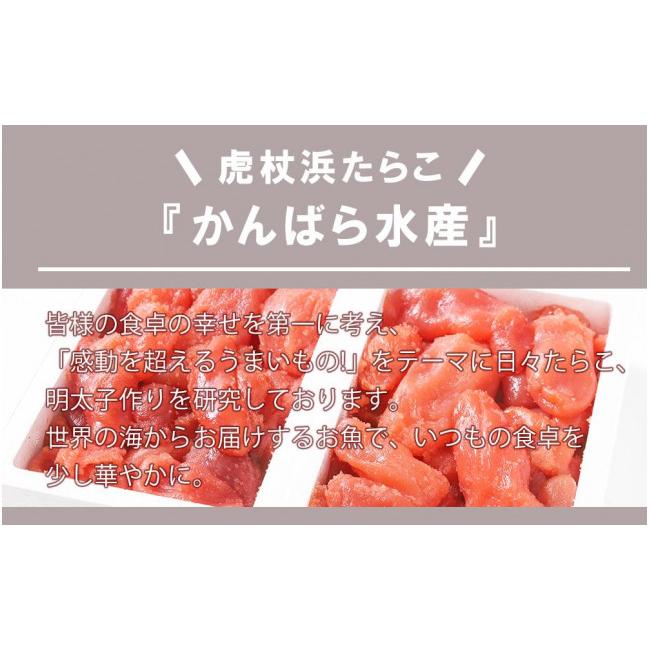 ＼ 虎杖浜たらこ ／
『かんばら水産』

皆様の食卓の幸せを第一に考え、
「感動を超えるうまいもの!」をテーマに日々たらこ、
明太子作りを研究しております。
世界の海からお届けするお魚で、いつもの食卓を
少し華やかに。